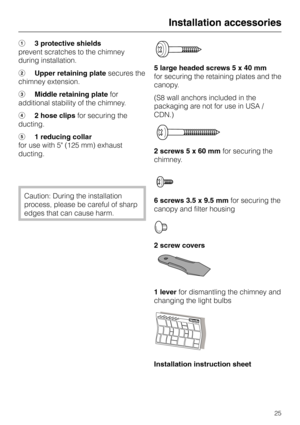 Installation accessories

① 3 protective shields prevent scratches to the chimney during installation.

② Upper retaining plate secures the chimney extension.

③ Middle retaining plate for additional stability of the chimney.

④ 2 hose clips for securing the ducting.

⑤ 1 reducing collar for use with 5" (125 mm) exhaust ducting.

Caution: During the installation process, please be careful of sharp edges that can cause harm.

5 large headed screws 5 x 40 mm for securing the retaining plates and the canopy.

(S8 wall anchors included in the packaging are not for use in USA / CDN.)

2 screws 5 x 60 mm for securing the chimney.

6 screws 3.5 x 9.5 mm for securing the canopy and filter housing

2 screw covers

1 lever for dismantling the chimney and changing the light bulbs

Installation instruction sheet

25